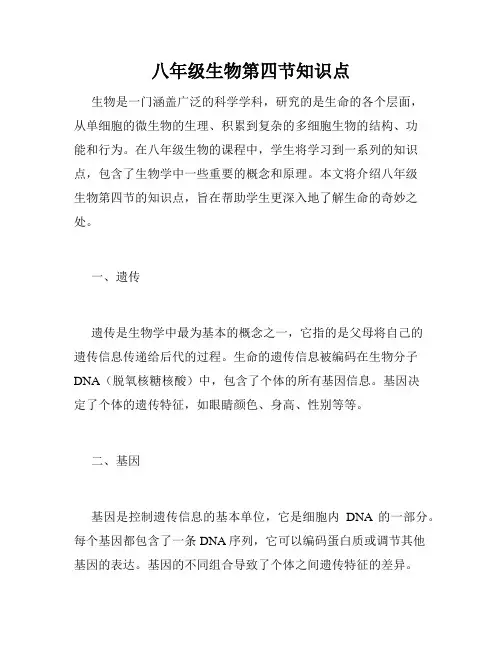 八年级生物第四节知识点

生物是一门涵盖广泛的科学学科，研究的是生命的各个层面，从单细胞的微生物的生理、积累到复杂的多细胞生物的结构、功能和行为。在八年级生物的课程中，学生将学习到一系列的知识点，包含了生物学中一些重要的概念和原理。本文将介绍八年级生物第四节的知识点，旨在帮助学生更深入地了解生命的奇妙之处。

一、遗传

遗传是生物学中最为基本的概念之一，它指的是父母将自己的遗传信息传递给后代的过程。生命的遗传信息被编码在生物分子DNA（脱氧核糖核酸）中，包含了个体的所有基因信息。基因决定了个体的遗传特征，如眼睛颜色、身高、性别等等。

二、基因

基因是控制遗传信息的基本单位，它是细胞内 DNA 的一部分。每个基因都包含了一条DNA序列，它可以编码蛋白质或调节其他基因的表达。基因的不同组合导致了个体之间遗传特征的差异。